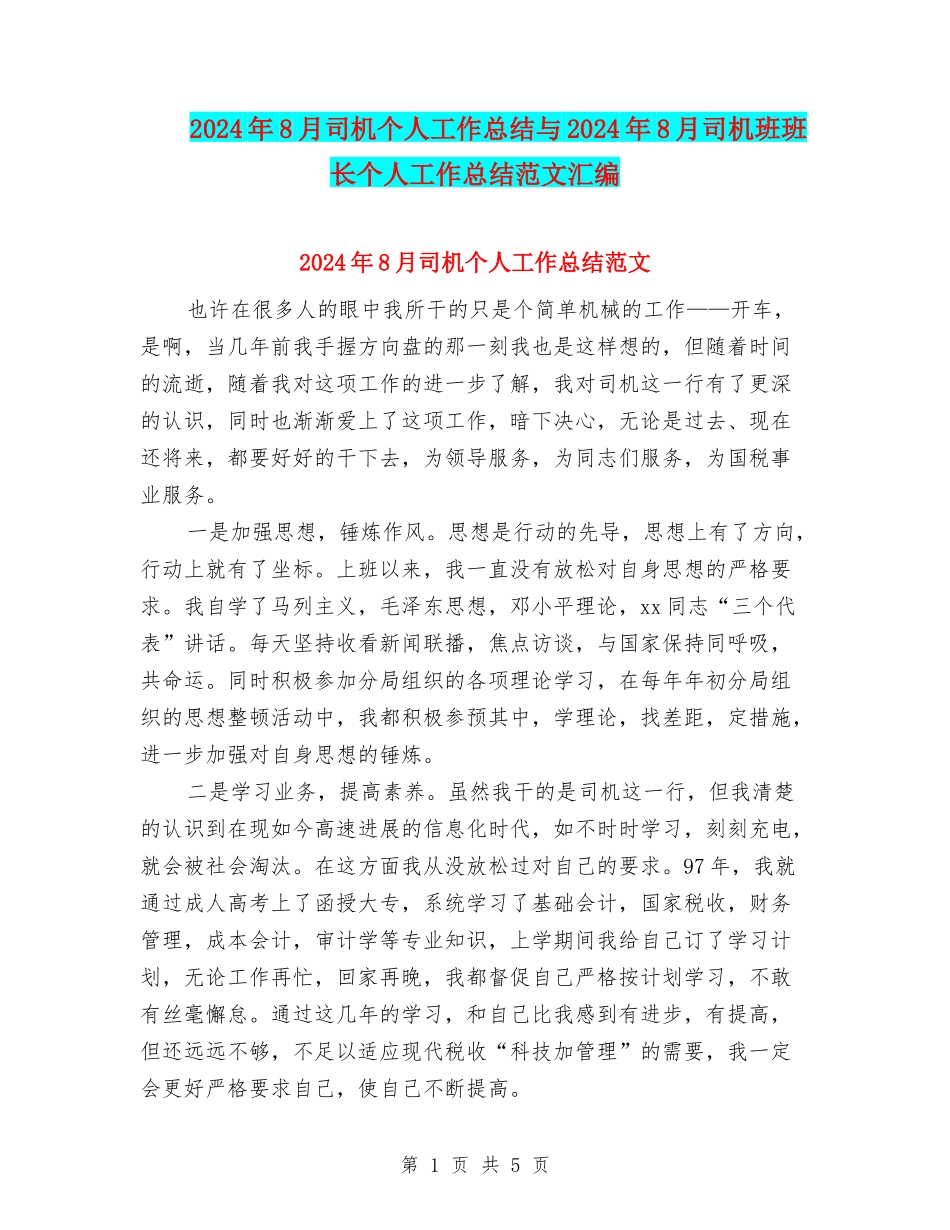 2024年8月司机个人工作总结与2024年8月司机班班长个人工作总结范文汇编

2024年8月司机个人工作总结范文

也许在很多人的眼中我所干的只是个简单机械的工作——开车，是啊，当几年前我手握方向盘的那一刻我也是这样想的，但随着时间的流逝，随着我对这项工作的进一步了解，我对司机这一行有了更深的认识，同时也渐渐爱上了这项工作，暗下决心，无论是过去、现在还将来，都要好好的干下去，为领导服务，为同志们服务，为国税事业服务。

一是加强思想，锤炼作风。思想是行动的先导，思想上有了方向，行动上就有了坐标。上班以来，我一直没有放松对自身思想的严格要求。我自学了马列主义，毛泽东思想，邓小平理论，xx同志“三个代表”讲话。每天坚持收看新闻联播，焦点访谈，与国家保持同呼吸，共命运。同时积极参加分局组织的各项理论学习，在每年年初分局组织的思想整顿活动中，我都积极参预其中，学理论，找差距，定措施，进一步加强对自身思想的锤炼。

二是学习业务，提高素养。虽然我干的是司机这一行，但我清楚的认识到在现如今高速进展的信息化时代，如不时时学习，刻刻充电，就会被社会淘汰。在这方面我从没放松过对自己的要求。97年，我就通过成人高考上了函授大专，系统学习了基础会计，国家税收，财务管理，成本会计，审计学等专业知识，上学期间我给自己订了学习计划，无论工作再忙，回家再晚，我都督促自己严格按计划学习，不敢有丝毫懈怠。通过这几年的学习，和自己比我感到有进步，有提高，但还远远不够，不足以适应现代税收“科技加管理”的需要，我一定会更好严格要求自己，使自己不断提高。

第 1 页 共 5 页